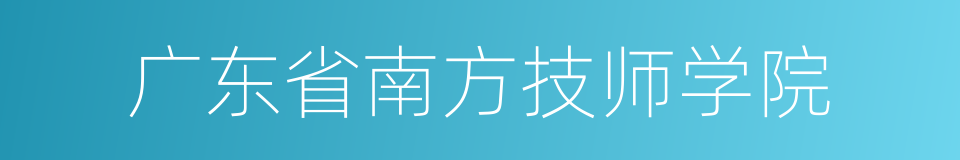 广东省南方技师学院